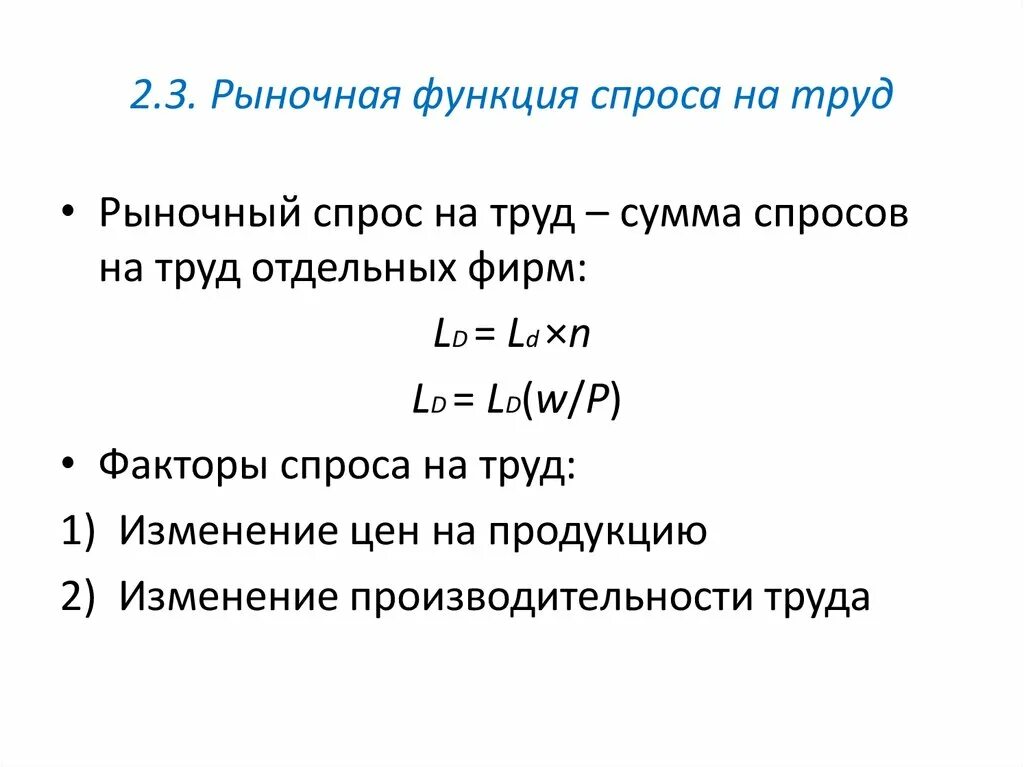 2.3. Рыночная функция спроса на труд

• Рыночный спрос на труд – сумма спросов на труд отдельных фирм:

$L_D = L_d \times n$

$L_D = L_D(w/P)$

• Факторы спроса на труд:

1) Изменение цен на продукцию

2) Изменение производительности труда